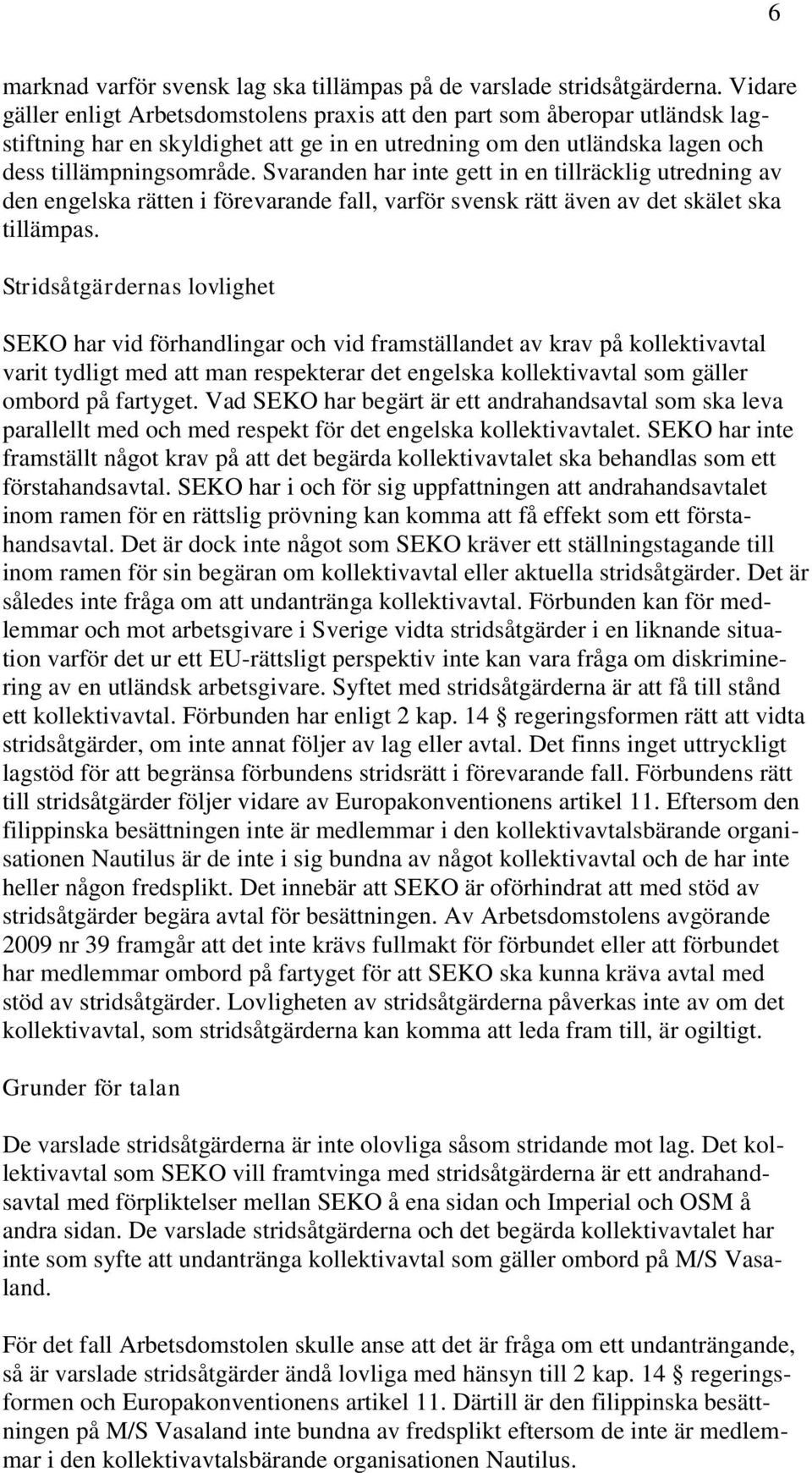 6

marknad varför svensk lag ska tillämpas på de varslade stridsåtgärderna. Vidare gäller enligt Arbetsdomstolens praxis att den part som åberopar utländsk lagstiftning har en skyldighet att ge in en utredning om den utländska lagen och dess tillämpningsområde. Svaranden har inte gett in en tillräcklig utredning av den engelska rätten i förevarande fall, varför svensk rätt även av det skälet ska tillämpas.

Stridsåtgärdernas lovlighet

SEKO har vid förhandlingar och vid framställandet av krav på kollektivavtal varit tydligt med att man respekterar det engelska kollektivavtal som gäller ombord på fartyget. Vad SEKO har begärt är ett andrahandsavtal som ska leva parallellt med och med respekt för det engelska kollektivavtalet. SEKO har inte framställt något krav på att det begärda kollektivavtalet ska behandlas som ett förstahandsavtal. SEKO har i och för sig uppfattningen att andrahandsavtalet inom ramen för en rättslig prövning kan komma att få effekt som ett förstahandsavtal. Det är dock inte något som SEKO kräver ett ställningstagande till inom ramen för sin begäran om kollektivavtal eller aktuella stridsåtgärder. Det är således inte fråga om att undantränga kollektivavtal. Förbunden kan för medlemmar och mot arbetsgivare i Sverige vidta stridsåtgärder i en liknande situation varför det ur ett EU-rättsligt perspektiv inte kan vara fråga om diskriminering av en utländsk arbetsgivare. Syftet med stridsåtgärderna är att få till stånd ett kollektivavtal. Förbunden har enligt 2 kap. 14 § regeringsformen rätt att vidta stridsåtgärder, om inte annat följer av lag eller avtal. Det finns inget uttryckligt lagstöd för att begränsa förbundens stridsrätt i förevarande fall. Förbundens rätt till stridsåtgärder följer vidare av Europakonventionens artikel 11. Eftersom den filippinska besättningen inte är medlemmar i den kollektivavtalsbärande organisationen Nautilus är de inte i sig bundna av något kollektivavtal och de har inte heller någon fredsplikt. Det innebär att SEKO är oförhindrat att med stöd av stridsåtgärder begära avtal för besättningen. Av Arbetsdomstolens avgörande 2009 nr 39 framgår att det inte krävs fullmakt för förbundet eller att förbundet har medlemmar ombord på fartyget för att SEKO ska kunna kräva avtal med stöd av stridsåtgärder. Lovligheten av stridsåtgärderna påverkas inte av om det kollektivavtal, som stridsåtgärderna kan komma att leda fram till, är ogiltigt.

Grunder för talan

De varslade stridsåtgärderna är inte olovliga såsom stridande mot lag. Det kollektivavtal som SEKO vill framtvinga med stridsåtgärderna är ett andrahandsavtal med förpliktelser mellan SEKO å ena sidan och Imperial och OSM å andra sidan. De varslade stridsåtgärderna och det begärda kollektivavtalet har inte som syfte att undantränga kollektivavtal som gäller ombord på M/S Vasaland.

För det fall Arbetsdomstolen skulle anse att det är fråga om ett undanträngande, så är varslade stridsåtgärder ändå lovliga med hänsyn till 2 kap. 14 § regeringsformen och Europakonventionens artikel 11. Därtill är den filippinska besättningen på M/S Vasaland inte bundna av fredsplikt eftersom de inte är medlemmar i den kollektivavtalsbärande organisationen Nautilus.